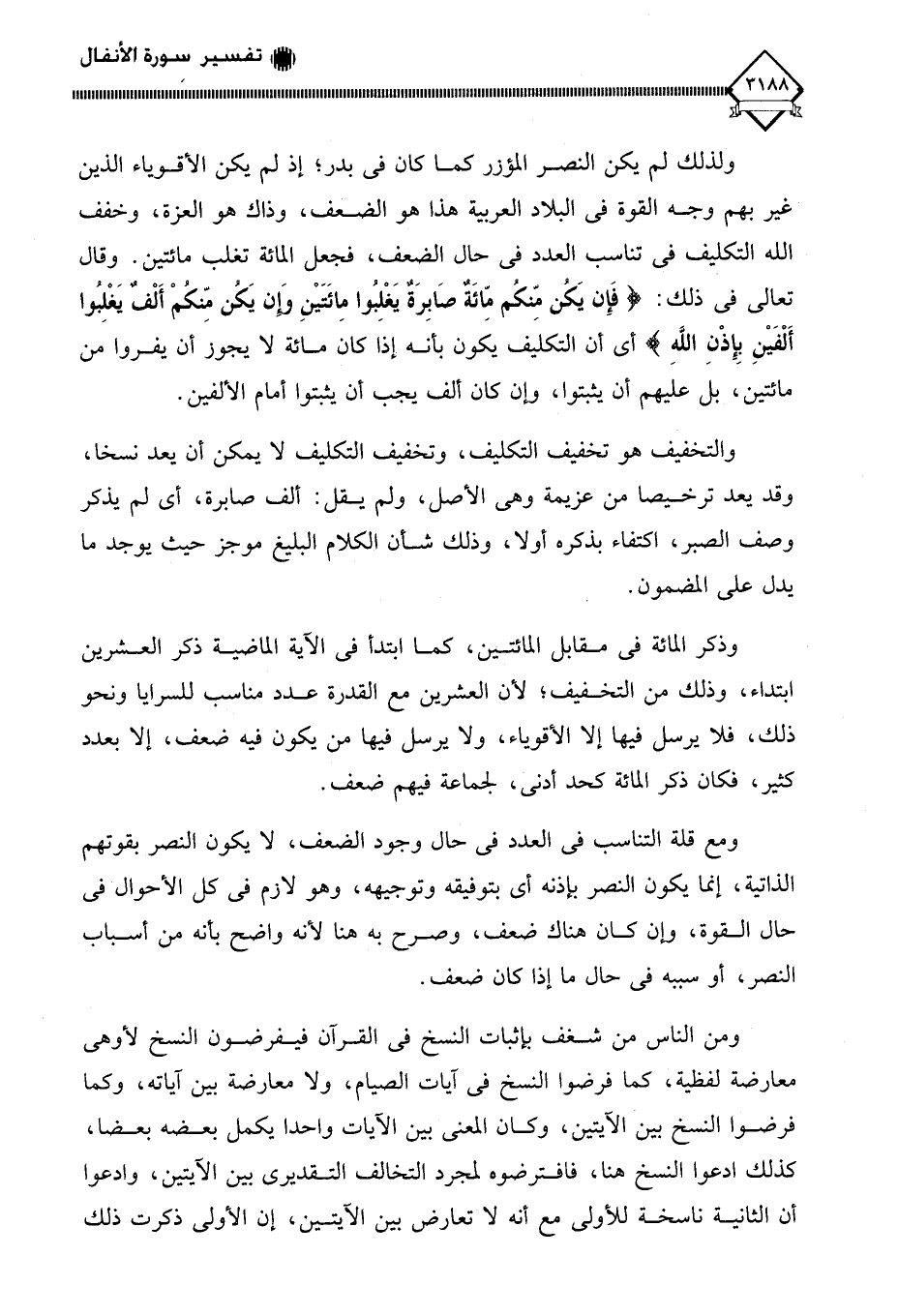 تفسير سورة الأنفال

٣١٨٨

ولذلك لم يكن النصر المؤزر كما كان فى بدر؛ إذ لم يكن الأقوياء الذين غير بهم وجه القوة فى البلاد العربية هذا هو الضعف، وذاك هو العزة، وخفف الله التكليف فى تناسب العدد فى حال الضعف، فجعل المائة تغلب مائتين. وقال تعالى فى ذلك: ﴿ فَإِن يَكُن مِّنكُم مِّائَةٌ صَابِرَةٌ يَغْلِبُوا مِائَتَيْنِ وَإِن يَكُن مِّنكُمْ أَلْفٌ يَغْلِبُوا أَلْفَيْنِ بِإِذْنِ اللَّهِ ﴾ أى أن التكليف يكون بأنه إذا كان مائة لا يجوز أن يفروا من مائتين، بل عليهم أن يثبتوا، وإن كان ألف يجب أن يثبتوا أمام الألفين.

والتخفيف هو تخفيف التكليف، وتخفيف التكليف لا يمكن أن يعد نسخا، وقد يعد ترخيصا من عزيمة وهى الأصل، ولم يقل: ألف صابرة، أى لم يذكر وصف الصبر، اكتفاء بذكره أولا، وذلك شأن الكلام البليغ موجز حيث يوجد ما يدل على المضمون.

وذكر المائة فى مقابل المائتين، كما ابتدأ فى الآية الماضية ذكر العشرين ابتداء، وذلك من التخفيف؛ لأن العشرين مع القدرة عدد مناسب للسرايا ونحو ذلك، فلا يرسل فيها إلا الأقوياء، ولا يرسل فيها من يكون فيه ضعف، إلا بعدد كثير، فكان ذكر المائة كحد أدنى، لجماعة فيهم ضعف.

ومع قلة التناسب فى العدد فى حال وجود الضعف، لا يكون النصر بقوتهم الذاتية، إنما يكون النصر بإذنه أى بتوفيقه وتوجيهه، وهو لازم فى كل الأحوال فى حال القوة، وإن كان هناك ضعف، وصرح به هنا لأنه واضح بأنه من أسباب النصر، أو سببه فى حال ما إذا كان ضعف.

ومن الناس من شغف بإثبات النسخ فى القرآن فيفرضون النسخ لأوهى معارضة لفظية، كما فرضوا النسخ فى آيات الصيام، ولا معارضة بين آياته، وكما فرضوا النسخ بين الآيتين، وكان المعنى بين الآيات واحدا يكمل بعضه بعضا، كذلك ادعوا النسخ هنا، فافترضوه لمجرد التخالف التقديرى بين الآيتين، وادعوا أن الثانية ناسخة للأولى مع أنه لا تعارض بين الآيتين، إن الأولى ذكرت ذلك